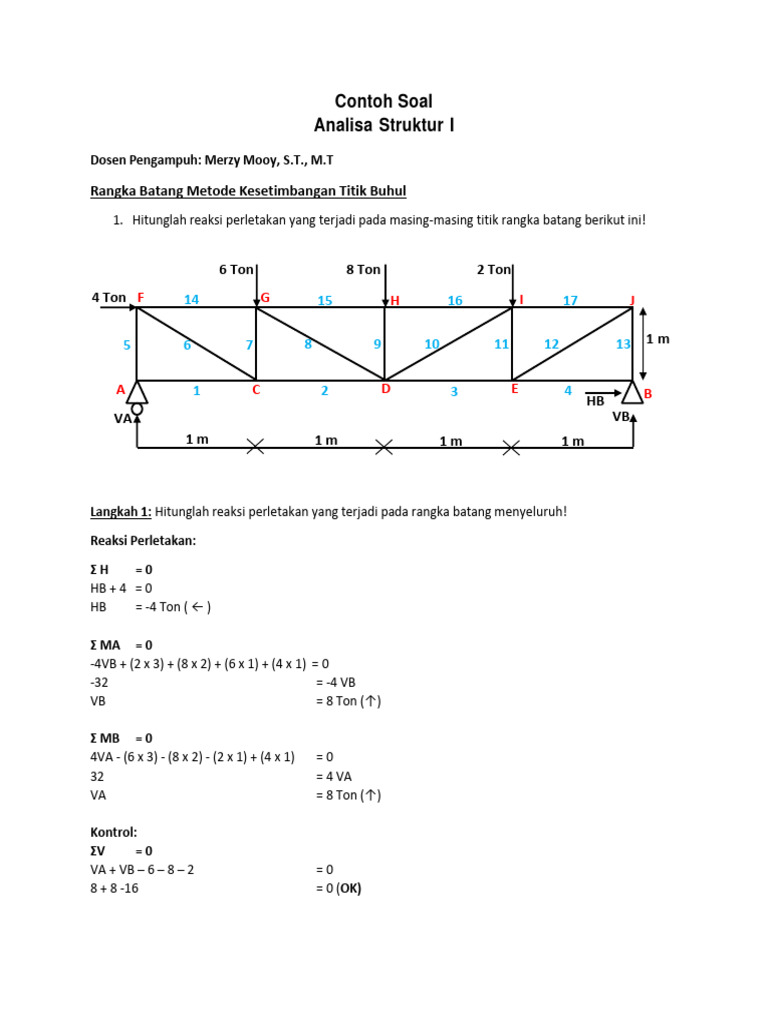 Contoh Soal
Analisa Struktur I

Dosen Pengampuh: Merzy Mooy, S.T., M.T

Rangka Batang Metode Kesetimbangan Titik Buhul

1. Hitunglah reaksi perletakan yang terjadi pada masing-masing titik rangka batang berikut ini!

6 Ton 8 Ton 2 Ton
4 Ton F 14 G 15 H 16 I 17 J
5 6 7 8 9 10 11 12 13 1 m
A 1 C 2 D 3 E 4 HB B
VA VB
1 m 1 m 1 m 1 m

Langkah 1: Hitunglah reaksi perletakan yang terjadi pada rangka batang menyeluruh!

Reaksi Perletakan:

Σ H = 0
HB + 4 = 0
HB = -4 Ton ( ← )

Σ MA = 0
-4VB + (2 x 3) + (8 x 2) + (6 x 1) + (4 x 1) = 0
-32 = -4 VB
VB = 8 Ton (↑)

Σ MB = 0
4VA - (6 x 3) - (8 x 2) - (2 x 1) + (4 x 1) = 0
32 = 4 VA
VA = 8 Ton (↑)

Kontrol:
ΣV = 0
VA + VB – 6 – 8 – 2 = 0
8 + 8 -16 = 0 (OK)